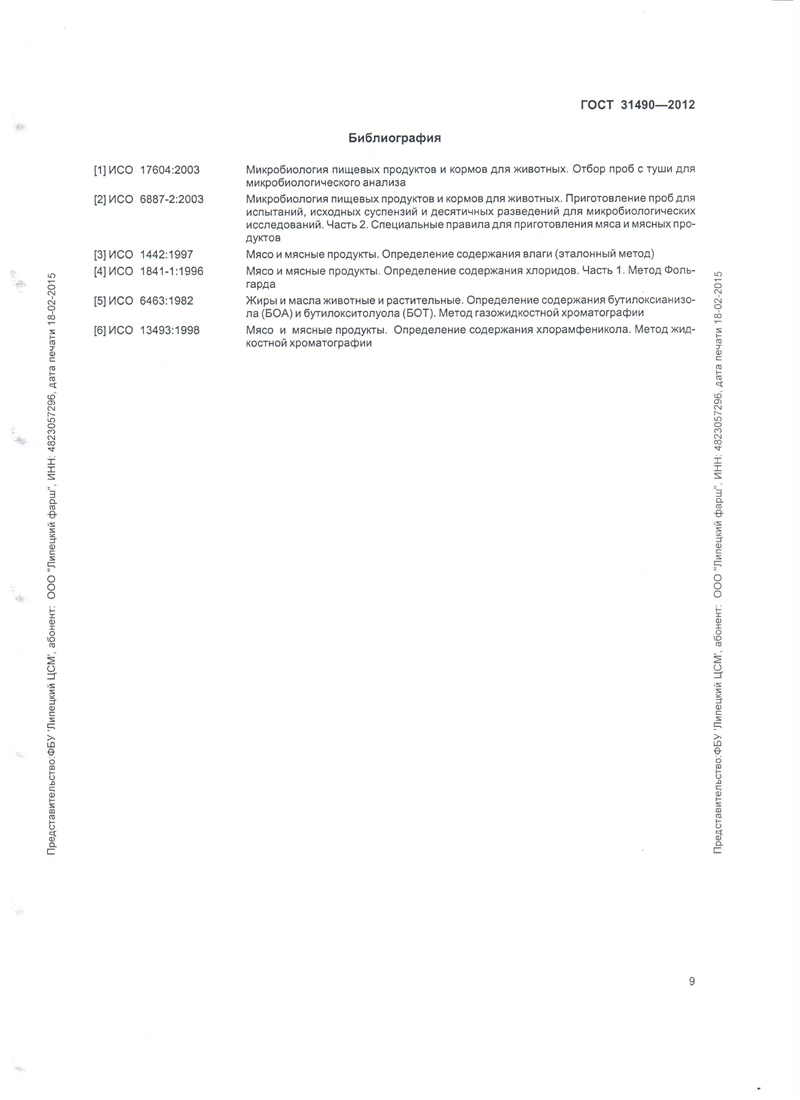 ГОСТ 31490—2012

Библиография

| | |
|---|---|
| [1] ИСО 17604:2003 | Микробиология пищевых продуктов и кормов для животных. Отбор проб с туши для микробиологического анализа |
| [2] ИСО 6887-2:2003 | Микробиология пищевых продуктов и кормов для животных. Приготовление проб для испытаний, исходных суспензий и десятичных разведений для микробиологических исследований. Часть 2. Специальные правила для приготовления мяса и мясных продуктов |
| [3] ИСО 1442:1997 | Мясо и мясные продукты. Определение содержания влаги (эталонный метод) |
| [4] ИСО 1841-1:1996 | Мясо и мясные продукты. Определение содержания хлоридов. Часть 1. Метод Фольгарда |
| [5] ИСО 6463:1982 | Жиры и масла животные и растительные. Определение содержания бутилоксианизола (БОА) и бутилокситолуола (БОТ). Метод газожидкостной хроматографии |
| [6] ИСО 13493:1998 | Мясо и мясные продукты. Определение содержания хлорамфеникола. Метод жидкостной хроматографии |

Представительство:ФБУ "Липецкий ЦСМ", абонент: ООО "Липецкий фарш", ИНН: 4823057296, дата печати 18-02-2015

Представительство:ФБУ "Липецкий ЦСМ", абонент: ООО "Липецкий фарш", ИНН: 4823057296, дата печати 18-02-2015

9